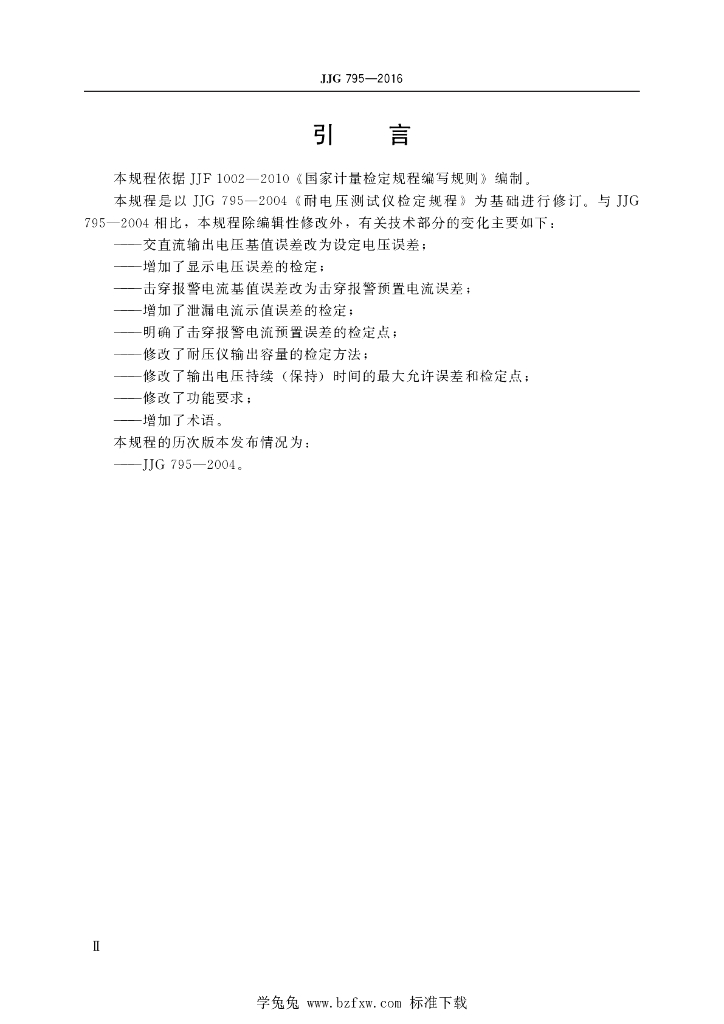 JJG 795—2016

引　言

本规程依据 JJF 1002—2010《国家计量检定规程编写规则》编制。

本规程是以 JJG 795—2004《耐电压测试仪检定规程》为基础进行修订。与 JJG 795—2004 相比，本规程除编辑性修改外，有关技术部分的变化主要如下：

——交直流输出电压基值误差改为设定电压误差；

——增加了显示电压误差的检定；

——击穿报警电流基值误差改为击穿报警预置电流误差；

——增加了泄漏电流示值误差的检定；

——明确了击穿报警电流预置误差的检定点；

——修改了耐压仪输出容量的检定方法；

——修改了输出电压持续（保持）时间的最大允许误差和检定点；

——修改了功能要求；

——增加了术语。

本规程的历次版本发布情况为：

——JJG 795—2004。

Ⅱ

学兔兔 www.bzfxw.com 标准下载